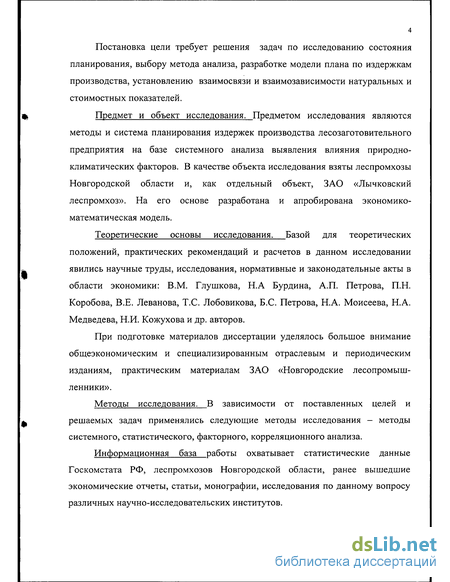 4

Постановка цели требует решения задач по исследованию состояния планирования, выбору метода анализа, разработке модели плана по издержкам производства, установлению взаимосвязи и взаимозависимости натуральных и стоимостных показателей.

Предмет и объект исследования. Предметом исследования являются методы и система планирования издержек производства лесозаготовительного предприятия на базе системного анализа выявления влияния природно-климатических факторов. В качестве объекта исследования взяты леспромхозы Новгородской области и, как отдельный объект, ЗАО «Лычковский леспромхоз». На его основе разработана и апробирована экономико-математическая модель.

Теоретические основы исследования. Базой для теоретических положений, практических рекомендаций и расчетов в данном исследовании явились научные труды, исследования, нормативные и законодательные акты в области экономики: В.М. Глушкова, Н.А Бурдина, А.П. Петрова, П.Н. Коробова, В.Е. Леванова, Т.С. Лобовикова, Б.С. Петрова, Н.А. Моисеева, Н.А. Медведева, Н.И. Кожухова и др. авторов.

При подготовке материалов диссертации уделялось большое внимание общеэкономическим и специализированным отраслевым и периодическим изданиям, практическим материалам ЗАО «Новгородские лесопромышленники».

Методы исследования. В зависимости от поставленных целей и решаемых задач применялись следующие методы исследования – методы системного, статистического, факторного, корреляционного анализа.

Информационная база работы охватывает статистические данные Госкомстата РФ, леспромхозов Новгородской области, ранее вышедшие экономические отчеты, статьи, монографии, исследования по данному вопросу различных научно-исследовательских институтов.

dsLib.net
библиотека диссертаций